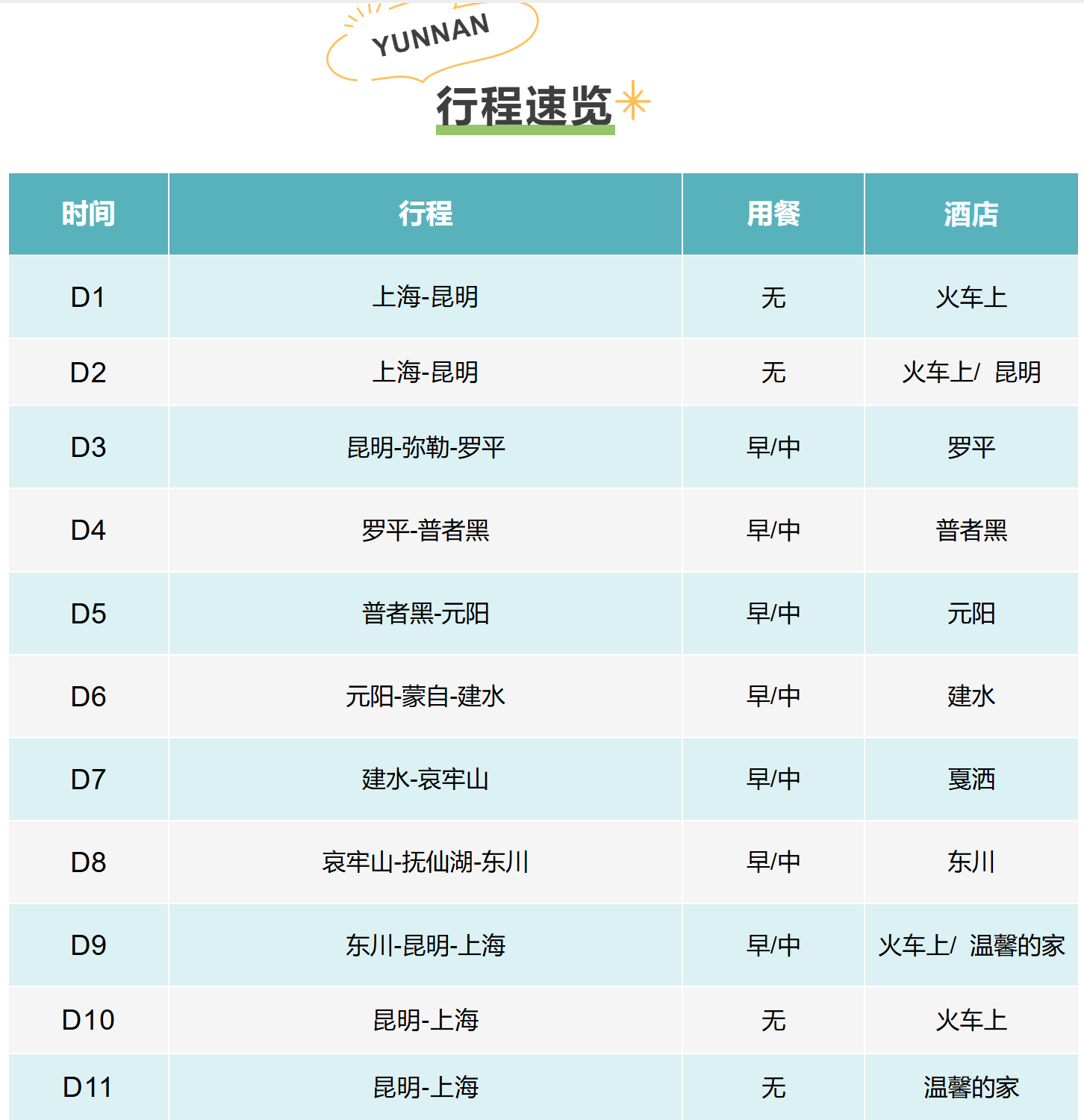 YUNNAN

行程速览

| 时间 | 行程 | 用餐 | 酒店 |
|---|---|---|---|
| D1 | 上海-昆明 | 无 | 火车上 |
| D2 | 上海-昆明 | 无 | 火车上/ 昆明 |
| D3 | 昆明-弥勒-罗平 | 早/中 | 罗平 |
| D4 | 罗平-普者黑 | 早/中 | 普者黑 |
| D5 | 普者黑-元阳 | 早/中 | 元阳 |
| D6 | 元阳-蒙自-建水 | 早/中 | 建水 |
| D7 | 建水-哀牢山 | 早/中 | 戛洒 |
| D8 | 哀牢山-抚仙湖-东川 | 早/中 | 东川 |
| D9 | 东川-昆明-上海 | 早/中 | 火车上/ 温馨的家 |
| D10 | 昆明-上海 | 无 | 火车上 |
| D11 | 昆明-上海 | 无 | 温馨的家 |